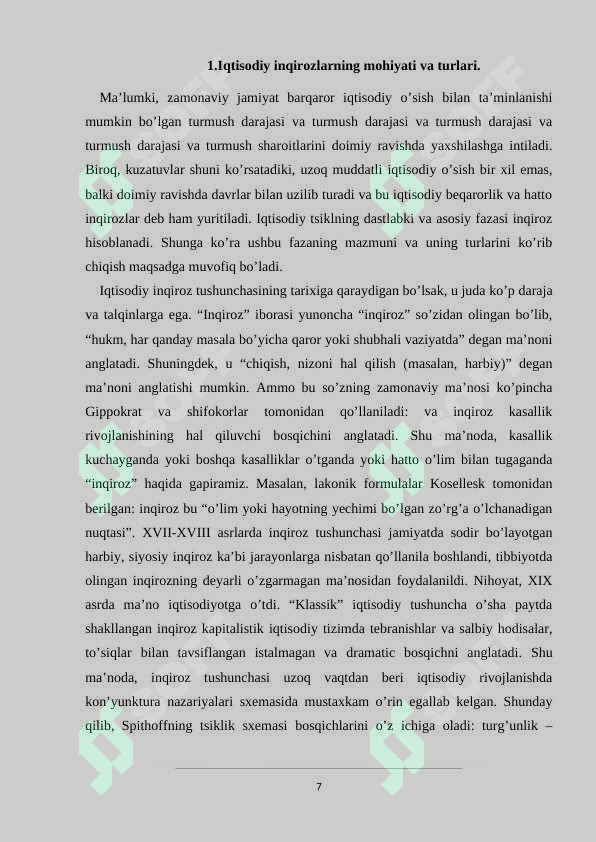 1.Iqtisodiy inqirozlarning mohiyati va turlari.

Ma’lumki, zamonaviy jamiyat barqaror iqtisodiy o’sish bilan ta’minlanishi mumkin bo’lgan turmush darajasi va turmush darajasi va turmush darajasi va turmush darajasi va turmush sharoitlarini doimiy ravishda yaxshilashga intiladi. Biroq, kuzatuvlar shuni ko’rsatadiki, uzoq muddatli iqtisodiy o’sish bir xil emas, balki doimiy ravishda davrlar bilan uzilib turadi va bu iqtisodiy beqarorlik va hatto inqirozlar deb ham yuritiladi. Iqtisodiy tsiklning dastlabki va asosiy fazasi inqiroz hisoblanadi. Shunga ko’ra ushbu fazaning mazmuni va uning turlarini ko’rib chiqish maqsadga muvofiq bo’ladi.

Iqtisodiy inqiroz tushunchasining tarixiga qaraydigan bo’lsak, u juda ko’p daraja va talqinlarga ega. “Inqiroz” iborasi yunoncha “inqiroz” so’zidan olingan bo’lib, “hukm, har qanday masala bo’yicha qaror yoki shubhali vaziyatda” degan ma’noni anglatadi. Shuningdek, u “chiqish, nizoni hal qilish (masalan, harbiy)” degan ma’noni anglatishi mumkin. Ammo bu so’zning zamonaviy ma’nosi ko’pincha Gippokrat va shifokorlar tomonidan qo’llaniladi: va inqiroz kasallik rivojlanishining hal qiluvchi bosqichini anglatadi. Shu ma’noda, kasallik kuchayganda yoki boshqa kasalliklar o’tganda yoki hatto o’lim bilan tugaganda “inqiroz” haqida gapiramiz. Masalan, lakonik formulalar Kosellesk tomonidan berilgan: inqiroz bu “o’lim yoki hayotning yechimi bo’lgan zo’rg’a o’lchanadigan nuqtasi”. XVII-XVIII asrlarda inqiroz tushunchasi jamiyatda sodir bo’layotgan harbiy, siyosiy inqiroz ka’bi jarayonlarga nisbatan qo’llanila boshlandi, tibbiyotda olingan inqirozning deyarli o’zgarmagan ma’nosidan foydalanildi. Nihoyat, XIX asrda ma’no iqtisodiyotga o’tdi. “Klassik” iqtisodiy tushuncha o’sha paytda shakllangan inqiroz kapitalistik iqtisodiy tizimda tebranishlar va salbiy hodisalar, to’siqlar bilan tavsiflangan istalmagan va dramatic bosqichni anglatadi. Shu ma’noda, inqiroz tushunchasi uzoq vaqtdan beri iqtisodiy rivojlanishda kon’yunktura nazariyalari sxemasida mustaxkam o’rin egallab kelgan. Shunday qilib, Spithoffning tsiklik sxemasi bosqichlarini o’z ichiga oladi: turg’unlik –

7